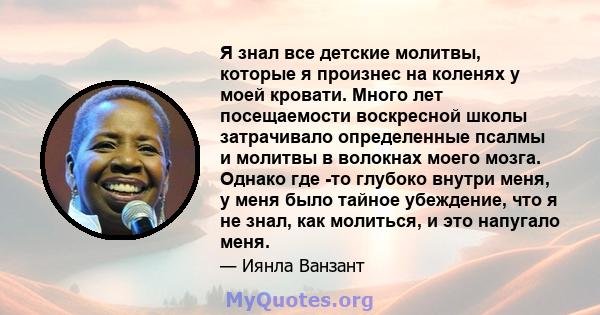 Я знал все детские молитвы, которые я произнес на коленях у моей кровати. Много лет посещаемости воскресной школы затрачивало определенные псалмы и молитвы в волокнах моего мозга. Однако где -то глубоко внутри меня, у меня было тайное убеждение, что я не знал, как молиться, и это напугало меня.

— Иянла Ванзант

MyQuotes.org